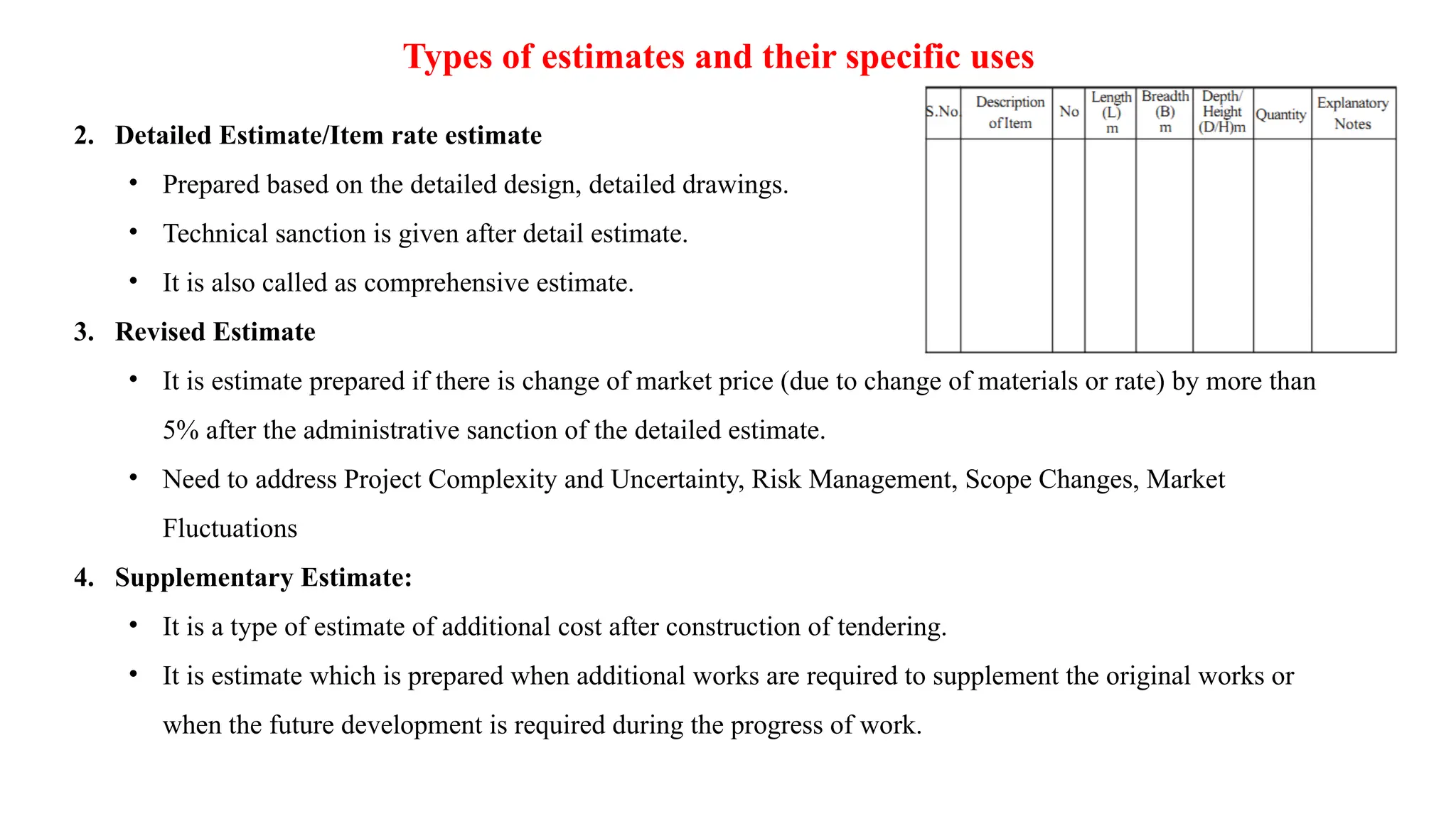 Types of estimates and their specific uses

| S.No. | Description of Item | No | Length (L) m | Breadth (B) m | Depth/ Height (D/H)m | Quantity | Explanatory Notes |
|---|---|---|---|---|---|---|---|
| | | | | | | | |

2. Detailed Estimate/Item rate estimate

• Prepared based on the detailed design, detailed drawings.

• Technical sanction is given after detail estimate.

• It is also called as comprehensive estimate.

3. Revised Estimate

• It is estimate prepared if there is change of market price (due to change of materials or rate) by more than 5% after the administrative sanction of the detailed estimate.

• Need to address Project Complexity and Uncertainty, Risk Management, Scope Changes, Market Fluctuations

4. Supplementary Estimate:

• It is a type of estimate of additional cost after construction of tendering.

• It is estimate which is prepared when additional works are required to supplement the original works or when the future development is required during the progress of work.